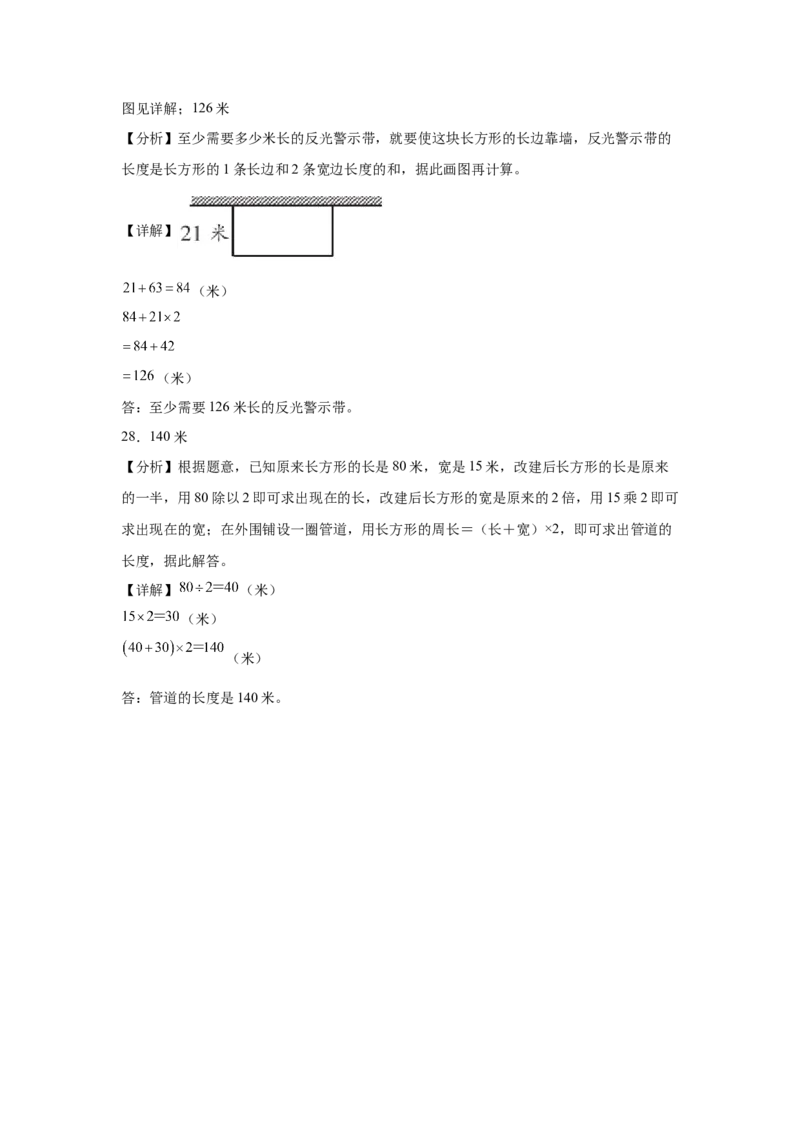 图见详解；126 米

【分析】至少需要多少米长的反光警示带，就要使这块长方形的长边靠墙，反光警示带的长度是长方形的 1 条长边和 2 条宽边长度的和，据此画图再计算。

【详解】21 米

$21+63=84$（米）

$84+21\times2$

$=84+42$

$=126$（米）

答：至少需要 126 米长的反光警示带。

28．140 米

【分析】根据题意，已知原来长方形的长是 80 米，宽是 15 米，改建后长方形的长是原来的一半，用 80 除以 2 即可求出现在的长，改建后长方形的宽是原来的 2 倍，用 15 乘 2 即可求出现在的宽；在外围铺设一圈管道，用长方形的周长＝（长＋宽）×2，即可求出管道的长度，据此解答。

【详解】$80\div2=40$（米）

$15\times2=30$（米）

$(40+30)\times2=140$（米）

答：管道的长度是 140 米。